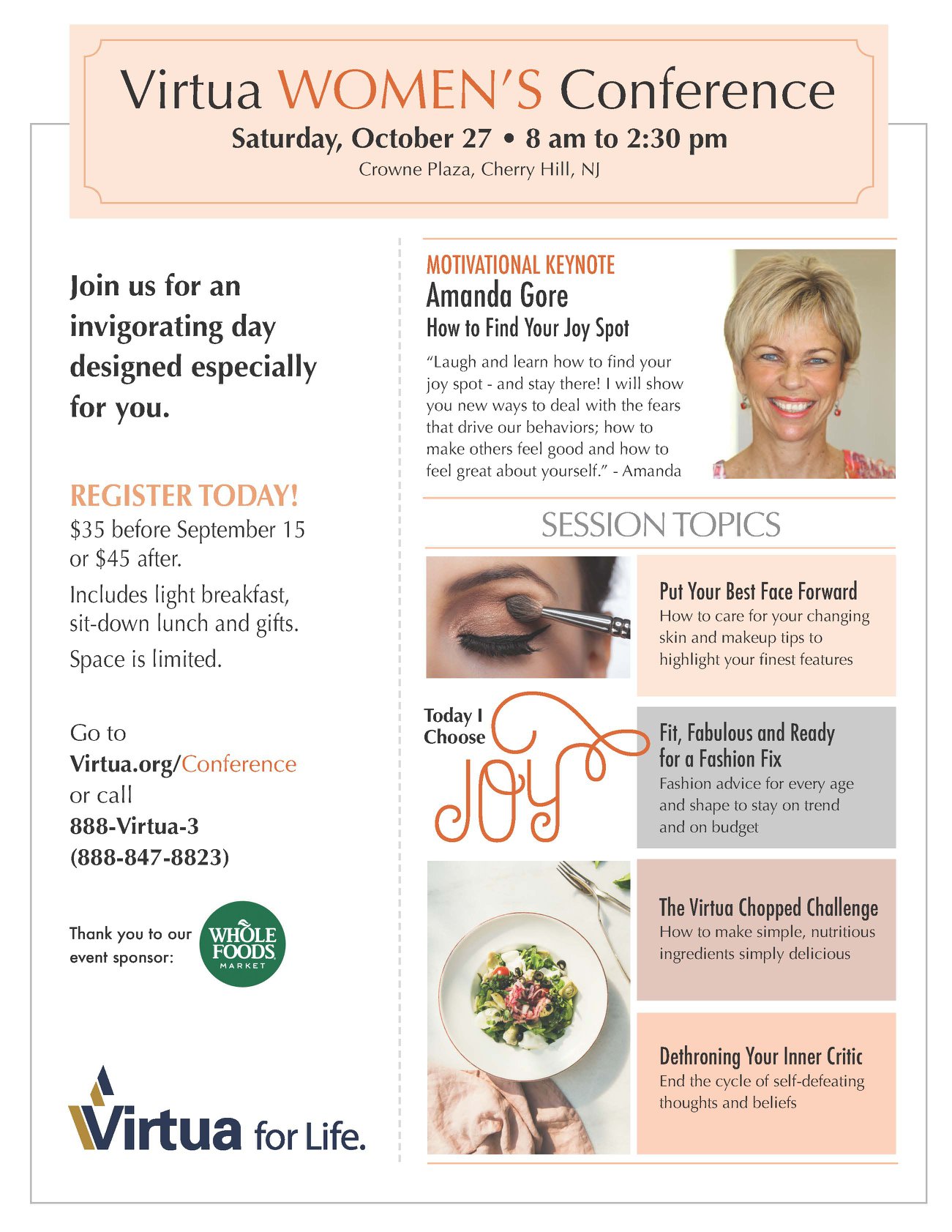 Virtua WOMEN'S Conference
Saturday, October 27 • 8 am to 2:30 pm
Crowne Plaza, Cherry Hill, NJ

Join us for an invigorating day designed especially for you.

REGISTER TODAY!
$35 before September 15 or $45 after.

Includes light breakfast, sit-down lunch and gifts.

Space is limited.

Go to
Virtua.org/Conference
or call
888-Virtua-3
(888-847-8823)

Thank you to our event sponsor:

WHOLE FOODS MARKET

Virtua for Life.

MOTIVATIONAL KEYNOTE
Amanda Gore
How to Find Your Joy Spot

"Laugh and learn how to find your joy spot - and stay there! I will show you new ways to deal with the fears that drive our behaviors; how to make others feel good and how to feel great about yourself." - Amanda

SESSION TOPICS

Put Your Best Face Forward
How to care for your changing skin and makeup tips to highlight your finest features

Today I Choose JOY

Fit, Fabulous and Ready for a Fashion Fix
Fashion advice for every age and shape to stay on trend and on budget

The Virtua Chopped Challenge
How to make simple, nutritious ingredients simply delicious

Dethroning Your Inner Critic
End the cycle of self-defeating thoughts and beliefs